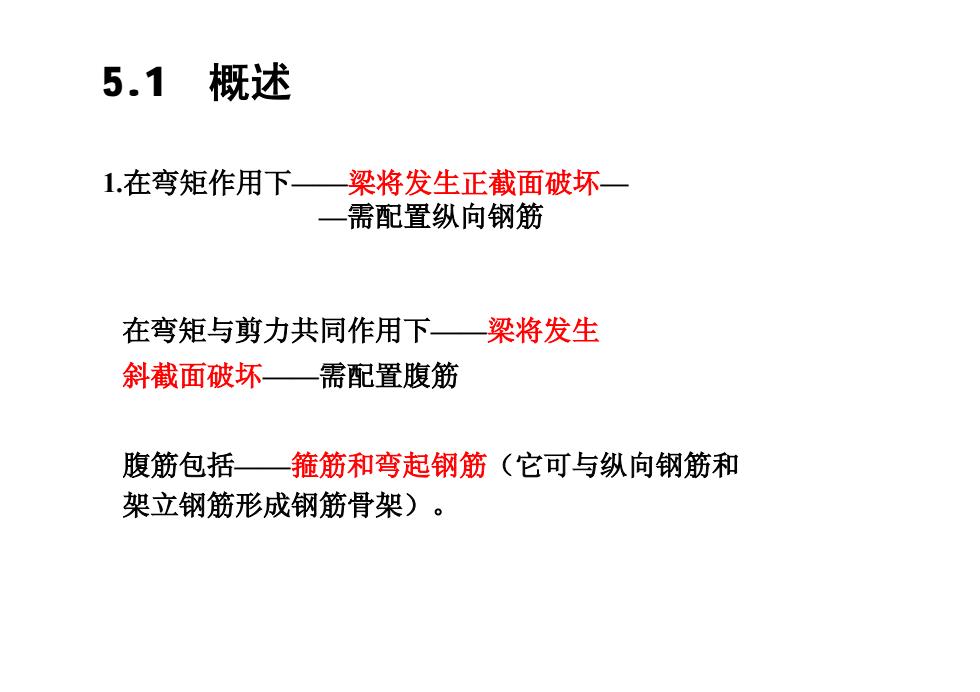 5.1 概述

1.在弯矩作用下——梁将发生正截面破坏——需配置纵向钢筋

在弯矩与剪力共同作用下——梁将发生斜截面破坏——需配置腹筋

腹筋包括——箍筋和弯起钢筋（它可与纵向钢筋和架立钢筋形成钢筋骨架）。